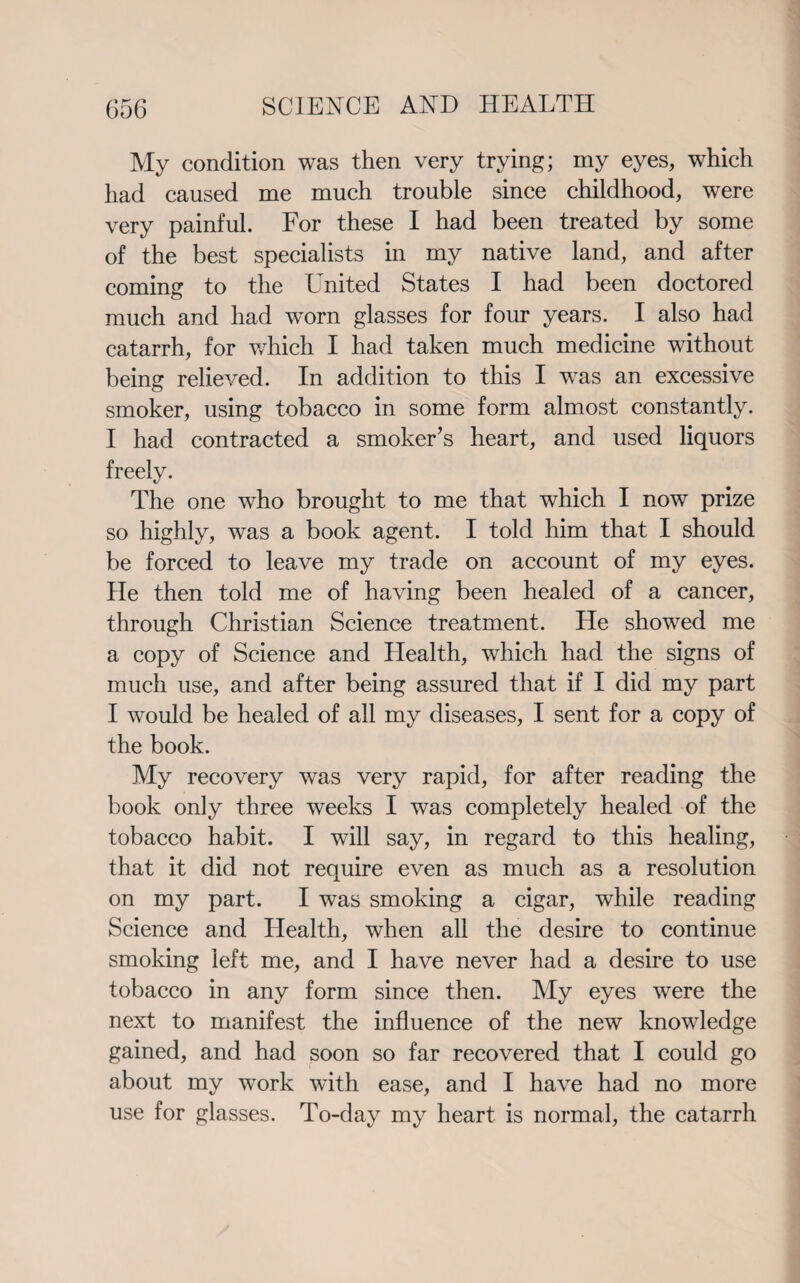 656 SCIENCE AND HEALTH

My condition was then very trying; my eyes, which had caused me much trouble since childhood, were very painful. For these I had been treated by some of the best specialists in my native land, and after coming to the United States I had been doctored much and had worn glasses for four years. I also had catarrh, for which I had taken much medicine without being relieved. In addition to this I was an excessive smoker, using tobacco in some form almost constantly. I had contracted a smoker's heart, and used liquors freely.

The one who brought to me that which I now prize so highly, was a book agent. I told him that I should be forced to leave my trade on account of my eyes. He then told me of having been healed of a cancer, through Christian Science treatment. He showed me a copy of Science and Health, which had the signs of much use, and after being assured that if I did my part I would be healed of all my diseases, I sent for a copy of the book.

My recovery was very rapid, for after reading the book only three weeks I was completely healed of the tobacco habit. I will say, in regard to this healing, that it did not require even as much as a resolution on my part. I was smoking a cigar, while reading Science and Health, when all the desire to continue smoking left me, and I have never had a desire to use tobacco in any form since then. My eyes were the next to manifest the influence of the new knowledge gained, and had soon so far recovered that I could go about my work with ease, and I have had no more use for glasses. To-day my heart is normal, the catarrh